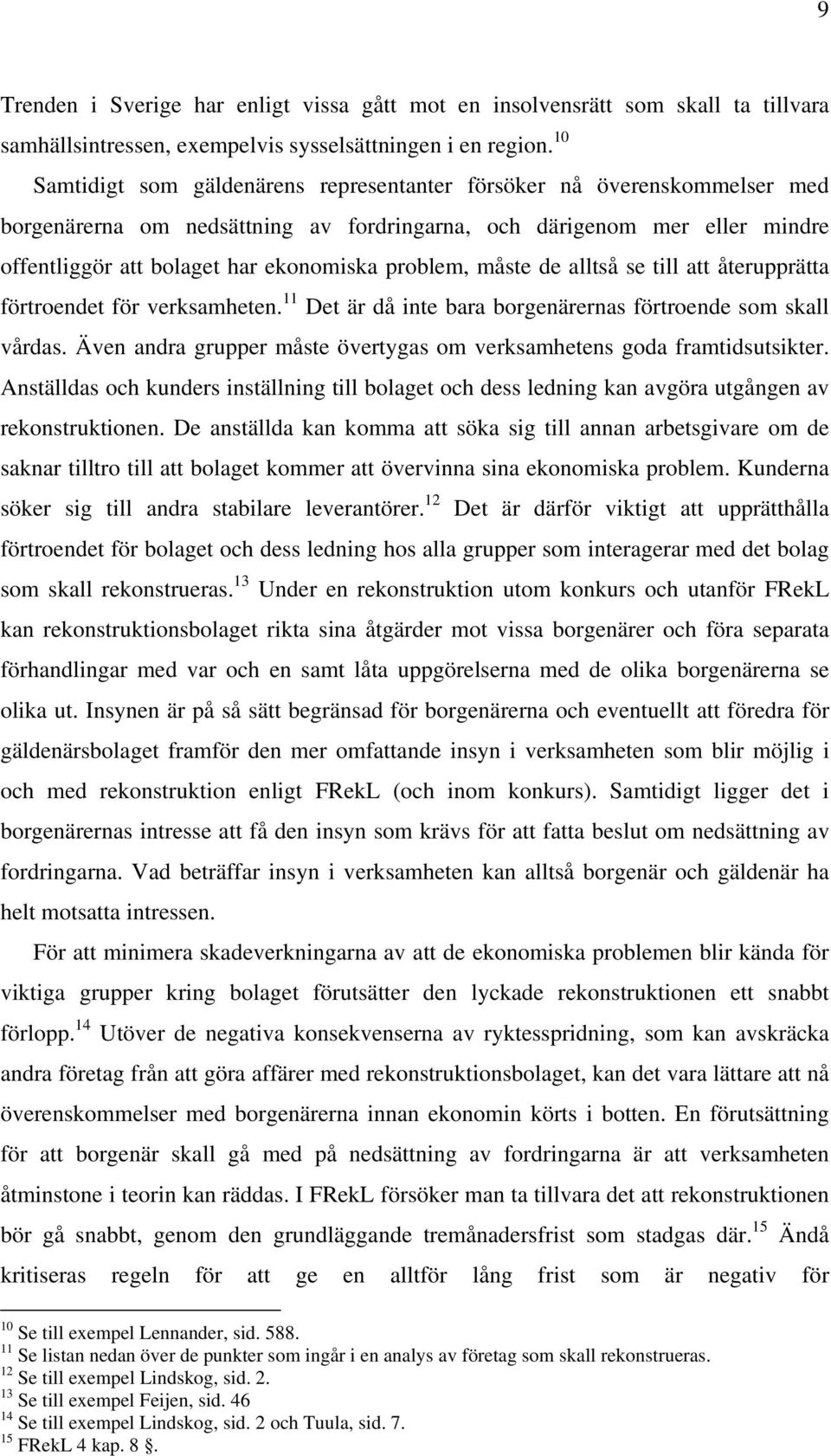 9

Trenden i Sverige har enligt vissa gått mot en insolvensrätt som skall ta tillvara samhällsintressen, exempelvis sysselsättningen i en region.$^{10}$

Samtidigt som gäldenärens representanter försöker nå överenskommelser med borgenärerna om nedsättning av fordringarna, och därigenom mer eller mindre offentliggör att bolaget har ekonomiska problem, måste de alltså se till att återupprätta förtroendet för verksamheten.$^{11}$ Det är då inte bara borgenärernas förtroende som skall vårdas. Även andra grupper måste övertygas om verksamhetens goda framtidsutsikter. Anställdas och kunders inställning till bolaget och dess ledning kan avgöra utgången av rekonstruktionen. De anställda kan komma att söka sig till annan arbetsgivare om de saknar tilltro till att bolaget kommer att övervinna sina ekonomiska problem. Kunderna söker sig till andra stabilare leverantörer.$^{12}$ Det är därför viktigt att upprätthålla förtroendet för bolaget och dess ledning hos alla grupper som interagerar med det bolag som skall rekonstrueras.$^{13}$ Under en rekonstruktion utom konkurs och utanför FRekL kan rekonstruktionsbolaget rikta sina åtgärder mot vissa borgenärer och föra separata förhandlingar med var och en samt låta uppgörelserna med de olika borgenärerna se olika ut. Insynen är på så sätt begränsad för borgenärerna och eventuellt att föredra för gäldenärsbolaget framför den mer omfattande insyn i verksamheten som blir möjlig i och med rekonstruktion enligt FRekL (och inom konkurs). Samtidigt ligger det i borgenärernas intresse att få den insyn som krävs för att fatta beslut om nedsättning av fordringarna. Vad beträffar insyn i verksamheten kan alltså borgenär och gäldenär ha helt motsatta intressen.

För att minimera skadeverkningarna av att de ekonomiska problemen blir kända för viktiga grupper kring bolaget förutsätter den lyckade rekonstruktionen ett snabbt förlopp.$^{14}$ Utöver de negativa konsekvenserna av ryktesspridning, som kan avskräcka andra företag från att göra affärer med rekonstruktionsbolaget, kan det vara lättare att nå överenskommelser med borgenärerna innan ekonomin körts i botten. En förutsättning för att borgenär skall gå med på nedsättning av fordringarna är att verksamheten åtminstone i teorin kan räddas. I FRekL försöker man ta tillvara det att rekonstruktionen bör gå snabbt, genom den grundläggande tremånadersfrist som stadgas där.$^{15}$ Ändå kritiseras regeln för att ge en alltför lång frist som är negativ för

$^{10}$ Se till exempel Lennander, sid. 588.
$^{11}$ Se listan nedan över de punkter som ingår i en analys av företag som skall rekonstrueras.
$^{12}$ Se till exempel Lindskog, sid. 2.
$^{13}$ Se till exempel Feijen, sid. 46
$^{14}$ Se till exempel Lindskog, sid. 2 och Tuula, sid. 7.
$^{15}$ FRekL 4 kap. 8 §.